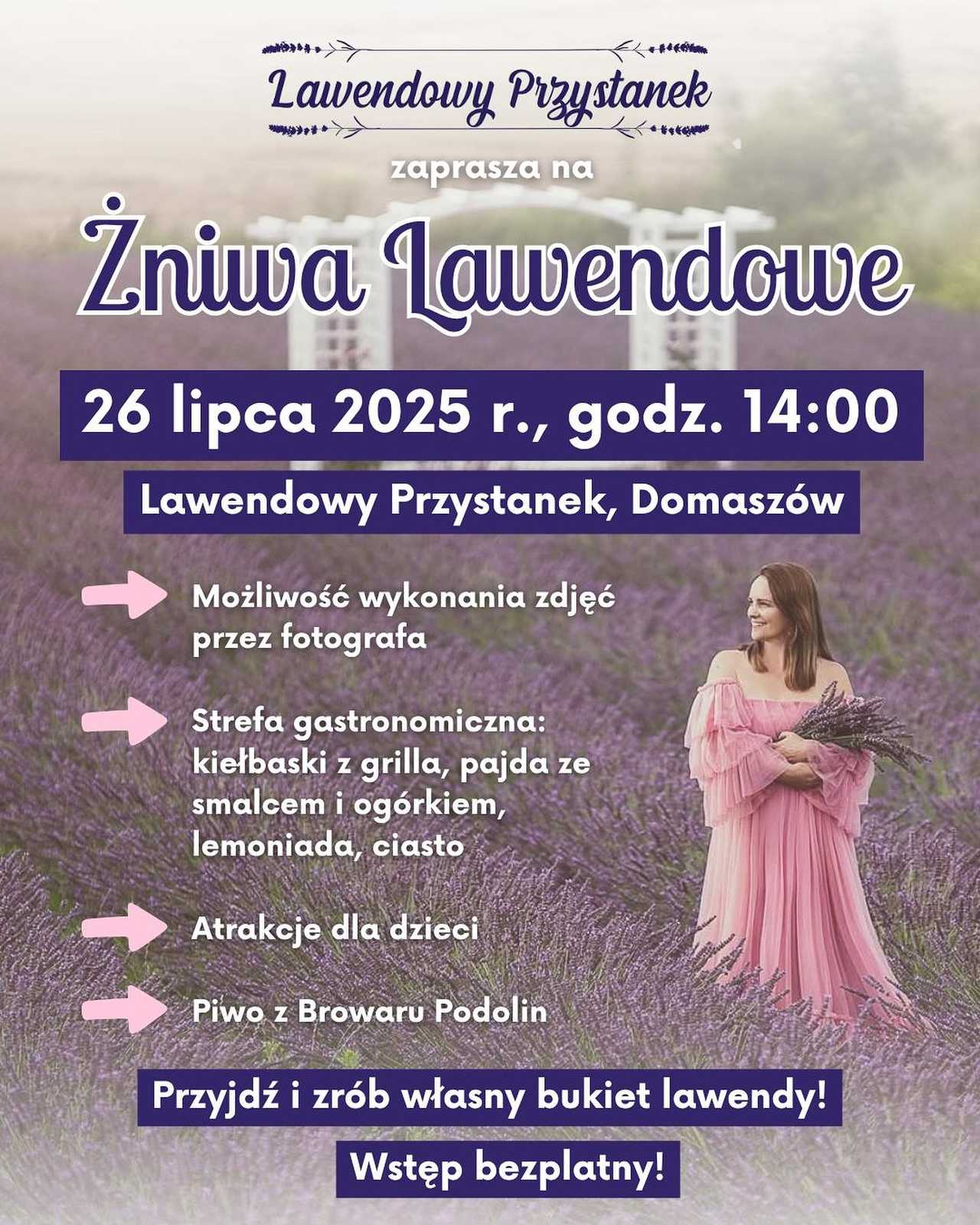 Lawendowy Przystanek

zaprasza na

Żniwa Lawendowe

26 lipca 2025 r., godz. 14:00

Lawendowy Przystanek, Domaszów

Możliwość wykonania zdjęć przez fotografa

Strefa gastronomiczna: kiełbaski z grilla, pajda ze smalcem i ogórkiem, lemoniada, ciasto

Atrakcje dla dzieci

Piwo z Browaru Podolin

Przyjdź i zrób własny bukiet lawendy!

Wstęp bezplatny!